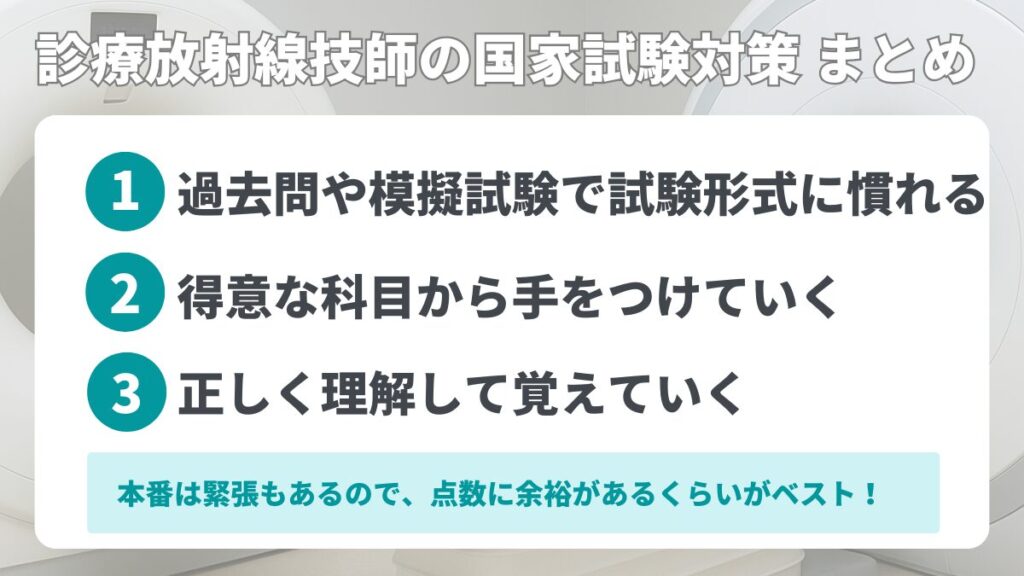 診療放射線技師の国家試験対策 まとめ

1 過去問や模擬試験で試験形式に慣れる

2 得意な科目から手をつけていく

3 正しく理解して覚えていく

本番は緊張もあるので、点数に余裕があるくらいがベスト！